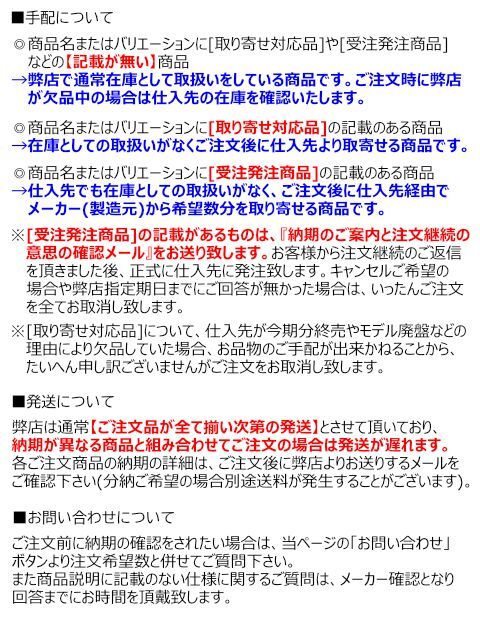 ■手配について

◎商品名またはバリエーションに[取り寄せ対応品]や[受注発注商品]などの【記載が無い】商品
→弊店で通常在庫として取扱いをしている商品です。ご注文時に弊店が欠品中の場合は仕入先の在庫を確認いたします。

◎商品名またはバリエーションに[取り寄せ対応品]の記載のある商品
→在庫としての取扱いがなくご注文後に仕入先より取寄せる商品です。

◎商品名またはバリエーションに[受注発注商品]の記載のある商品
→仕入先でも在庫としての取扱いがなく、ご注文後に仕入先経由でメーカー(製造元)から希望数分を取り寄せる商品です。

※[受注発注商品]の記載があるものは、『納期のご案内と注文継続の意思の確認メール』をお送り致します。お客様から注文継続のご返信を頂きました後、正式に仕入先に発注致します。キャンセルご希望の場合や弊店指定期日までにご回答が無かった場合は、いったんご注文を全てお取消し致します。

※[取り寄せ対応品]について、仕入先が今期分終売やモデル廃盤などの理由により欠品していた場合、お品物のご手配が出来かねることから、たいへん申し訳ございませんがご注文をお取消し致します。

■発送について

弊店は通常【ご注文品が全て揃い次第の発送】とさせて頂いており、納期が異なる商品と組み合わせてご注文の場合は発送が遅れます。各ご注文商品の納期の詳細は、ご注文後に弊店よりお送りするメールをご確認下さい(分納ご希望の場合別途送料が発生することがございます)。

■お問い合わせについて

ご注文前に納期の確認をされたい場合は、当ページの「お問い合わせ」ボタンより注文希望数と併せてご質問下さい。
また商品説明に記載のない仕様に関するご質問は、メーカー確認となり回答までにお時間を頂戴致します。